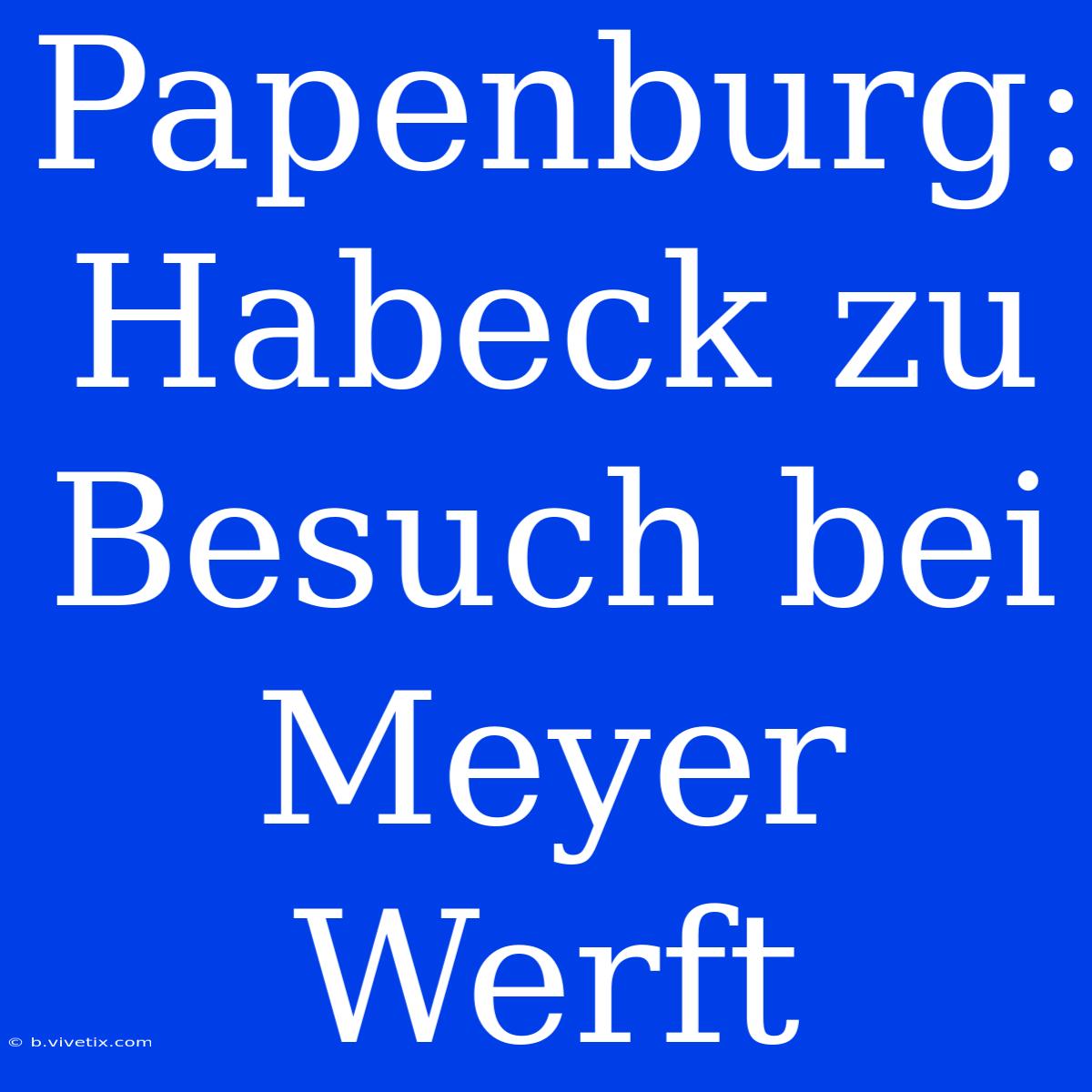 Papenburg: Habeck zu Besuch bei Meyer Werft

© b.vivetix.com